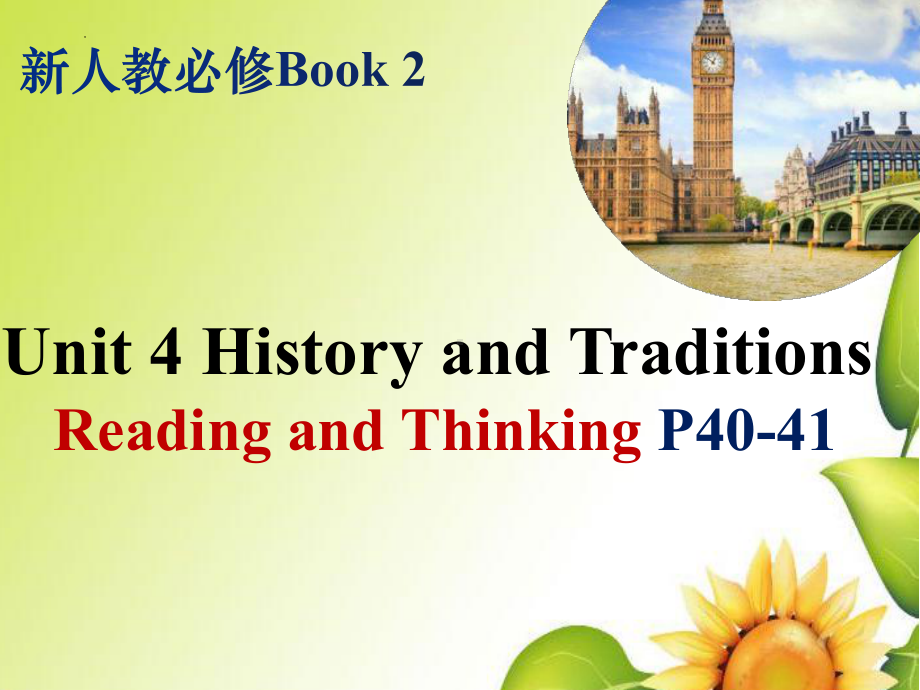 新人教必修Book 2

Unit 4 History and Traditions
Reading and Thinking P40-41